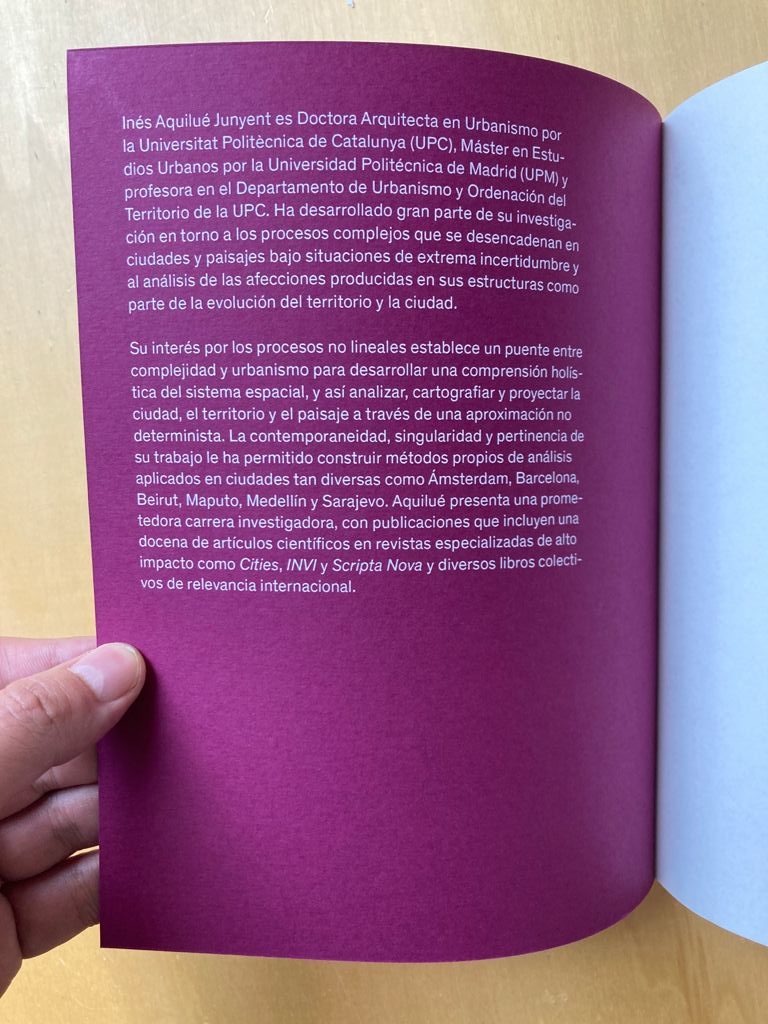 Inés Aquilué Junyent es Doctora Arquitecta en Urbanismo por la Universitat Politècnica de Catalunya (UPC), Máster en Estudios Urbanos por la Universidad Politécnica de Madrid (UPM) y profesora en el Departamento de Urbanismo y Ordenación del Territorio de la UPC. Ha desarrollado gran parte de su investigación en torno a los procesos complejos que se desencadenan en ciudades y paisajes bajo situaciones de extrema incertidumbre y al análisis de las afecciones producidas en sus estructuras como parte de la evolución del territorio y la ciudad.

Su interés por los procesos no lineales establece un puente entre complejidad y urbanismo para desarrollar una comprensión holística del sistema espacial, y así analizar, cartografiar y proyectar la ciudad, el territorio y el paisaje a través de una aproximación no determinista. La contemporaneidad, singularidad y pertinencia de su trabajo le ha permitido construir métodos propios de análisis aplicados en ciudades tan diversas como Ámsterdam, Barcelona, Beirut, Maputo, Medellín y Sarajevo. Aquilué presenta una prometedora carrera investigadora, con publicaciones que incluyen una docena de artículos científicos en revistas especializadas de alto impacto como Cities, INVI y Scripta Nova y diversos libros colectivos de relevancia internacional.